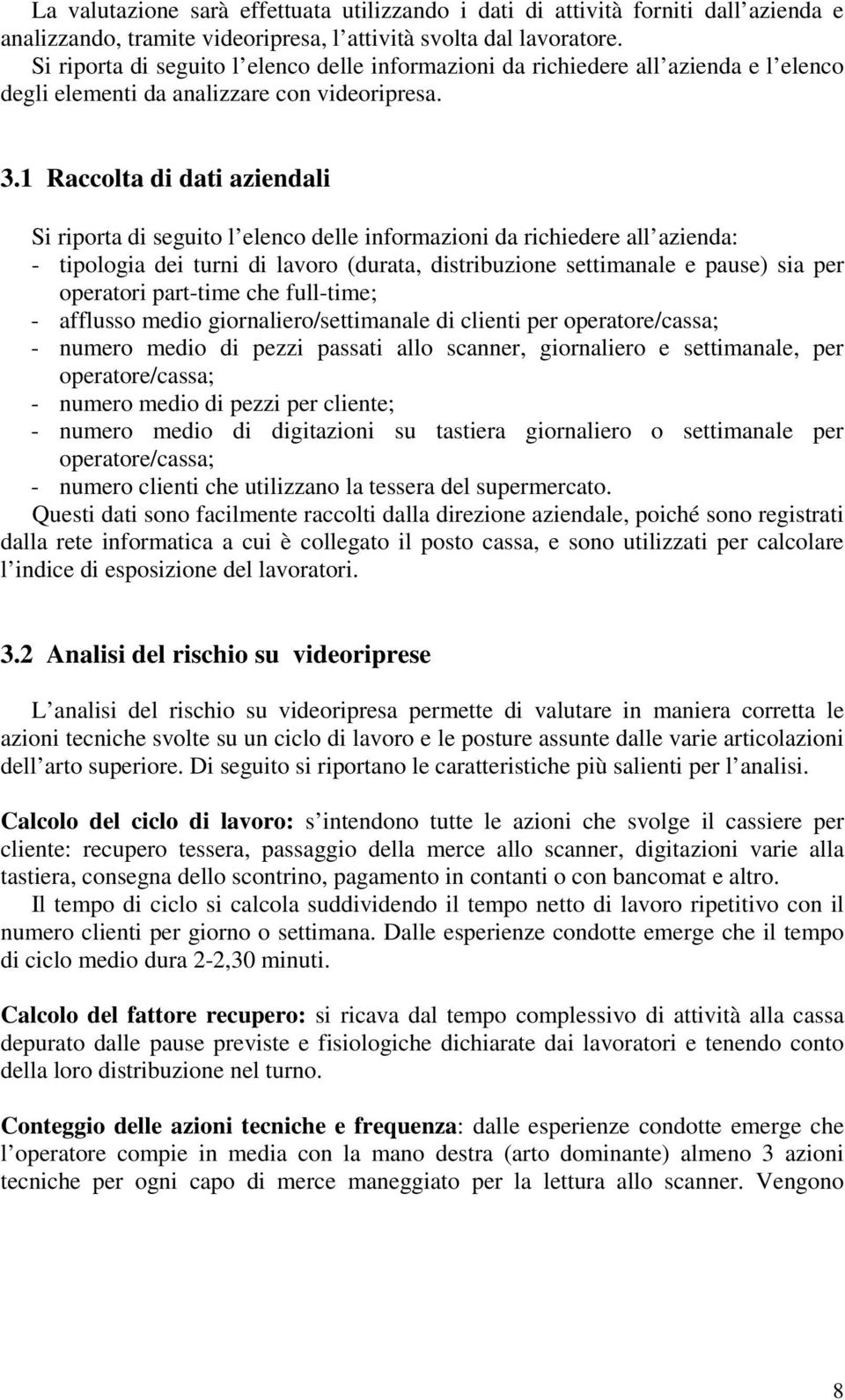 La valutazione sarà effettuata utilizzando i dati di attività forniti dall azienda e analizzando, tramite videoripresa, l attività svolta dal lavoratore.
Si riporta di seguito l elenco delle informazioni da richiedere all azienda e l elenco degli elementi da analizzare con videoripresa.

3.1 Raccolta di dati aziendali

Si riporta di seguito l elenco delle informazioni da richiedere all azienda:
- tipologia dei turni di lavoro (durata, distribuzione settimanale e pause) sia per operatori part-time che full-time;
- afflusso medio giornaliero/settimanale di clienti per operatore/cassa;
- numero medio di pezzi passati allo scanner, giornaliero e settimanale, per operatore/cassa;
- numero medio di pezzi per cliente;
- numero medio di digitazioni su tastiera giornaliero o settimanale per operatore/cassa;
- numero clienti che utilizzano la tessera del supermercato.
Questi dati sono facilmente raccolti dalla direzione aziendale, poiché sono registrati dalla rete informatica a cui è collegato il posto cassa, e sono utilizzati per calcolare l indice di esposizione del lavoratori.

3.2 Analisi del rischio su videoriprese

L analisi del rischio su videoripresa permette di valutare in maniera corretta le azioni tecniche svolte su un ciclo di lavoro e le posture assunte dalle varie articolazioni dell arto superiore. Di seguito si riportano le caratteristiche più salienti per l analisi.

Calcolo del ciclo di lavoro: s intendono tutte le azioni che svolge il cassiere per cliente: recupero tessera, passaggio della merce allo scanner, digitazioni varie alla tastiera, consegna dello scontrino, pagamento in contanti o con bancomat e altro.
Il tempo di ciclo si calcola suddividendo il tempo netto di lavoro ripetitivo con il numero clienti per giorno o settimana. Dalle esperienze condotte emerge che il tempo di ciclo medio dura 2-2,30 minuti.

Calcolo del fattore recupero: si ricava dal tempo complessivo di attività alla cassa depurato dalle pause previste e fisiologiche dichiarate dai lavoratori e tenendo conto della loro distribuzione nel turno.

Conteggio delle azioni tecniche e frequenza: dalle esperienze condotte emerge che l operatore compie in media con la mano destra (arto dominante) almeno 3 azioni tecniche per ogni capo di merce maneggiato per la lettura allo scanner. Vengono

8